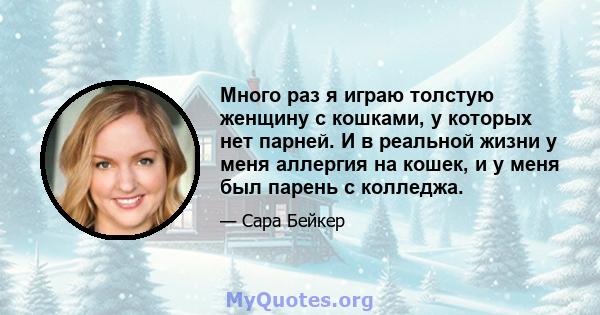 Много раз я играю толстую женщину с кошками, у которых нет парней. И в реальной жизни у меня аллергия на кошек, и у меня был парень с колледжа.

— Сара Бейкер

MyQuotes.org